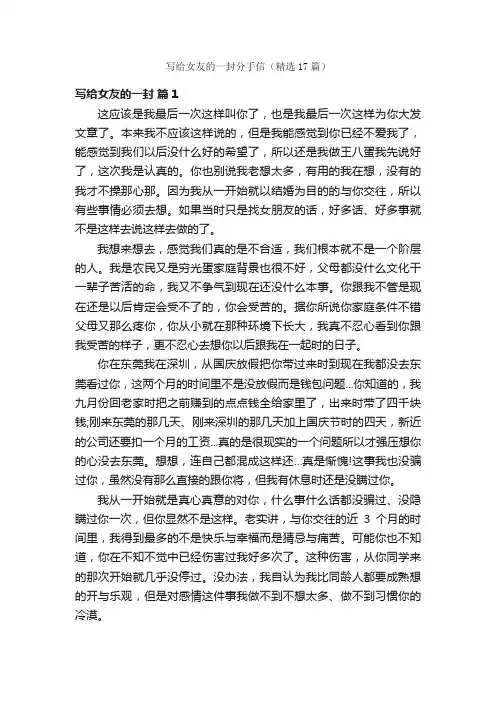 写给女友的一封分手信（精选 17 篇）

写给女友的一封 篇 1

这应该是我最后一次这样叫你了，也是我最后一次这样为你大发文章了。本来我不应该这样说的，但是我能感觉到你已经不爱我了，能感觉到我们以后没什么好的希望了，所以还是我做王八蛋我先说好了，这次我是认真的。你也别说我老想太多，有用的我在想，没有的我才不操那心那。因为我从一开始就以结婚为目的的与你交往，所以有些事情必须去想。如果当时只是找女朋友的话，好多话、好多事就不是这样去说这样去做的了。

我想来想去，感觉我们真的是不合适，我们根本就不是一个阶层的人。我是农民又是穷光蛋家庭背景也很不好，父母都没什么文化干一辈子苦活的命，我又不争气到现在还没什么本事。你跟我不管是现在还是以后肯定会受不了的，你会受苦的。据你所说你家庭条件不错父母又那么疼你，你从小就在那种环境下长大，我真不忍心看到你跟我受苦的样子，更不忍心去想你以后跟我在一起时的日子。

你在东莞我在深圳，从国庆放假把你带过来时到现在我都没去东莞看过你，这两个月的时间里不是没放假而是钱包问题...你知道的，我九月份回老家时把之前赚到的点点钱全给家里了，出来时带了四千块钱;刚来东莞的那几天、刚来深圳的那几天加上国庆节时的四天，新近的公司还要扣一个月的工资...真的是很现实的一个问题所以才强压想你的心没去东莞。想想，连自己都混成这样还...真是惭愧!这事我也没骗过你，虽然没有那么直接的跟你将，但我有休息时还是没瞒过你。

我从一开始就是真心真意的对你，什么事什么话都没骗过、没隐瞒过你一次，但你显然不是这样。老实讲，与你交往的近 3 个月的时间里，我得到最多的不是快乐与幸福而是猜忌与痛苦。可能你也不知道，你在不知不觉中已经伤害过我好多次了。这种伤害，从你同学来的那次开始就几乎没停过。没办法，我自认为我比同龄人都要成熟想的开与乐观，但是对感情这件事我做不到不想太多、做不到习惯你的冷漠。